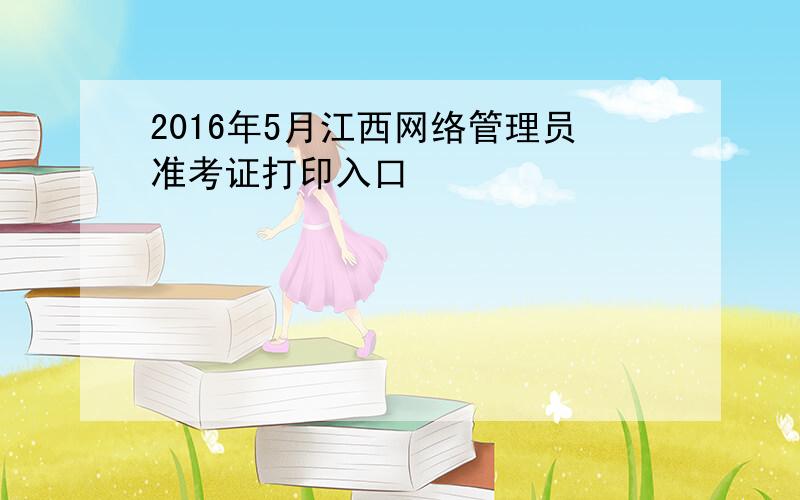 2016年5月江西网络管理员准考证打印入口